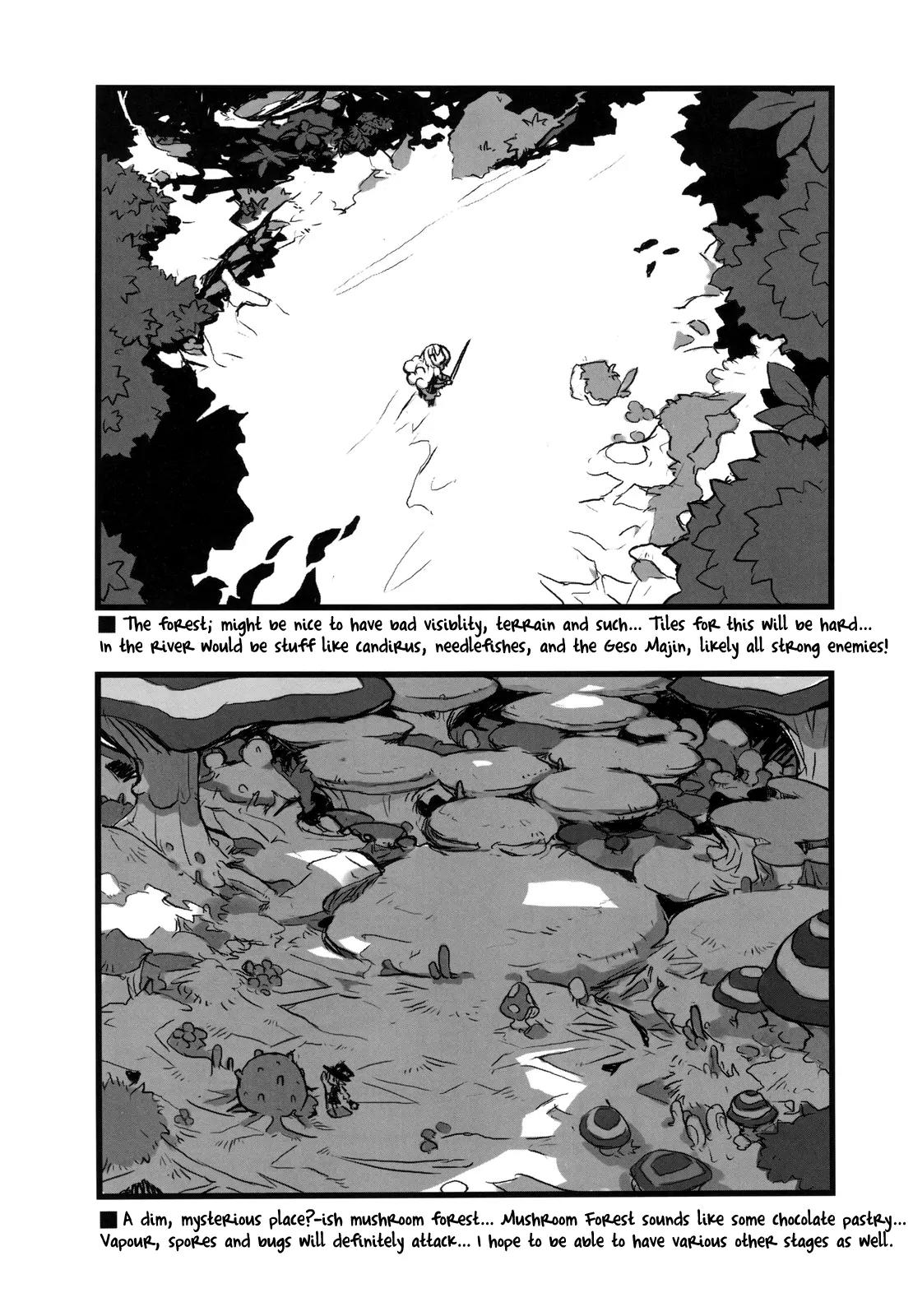 ■ The forest; might be nice to have bad visiblity, terrain and such... Tiles for this will be hard... In the river would be stuff like candirus, needlefishes, and the Geso Majin, likely all strong enemies!

■ A dim, mysterious place?-ish mushroom forest... Mushroom Forest sounds like some chocolate pastry... Vapour, spores and bugs will definitely attack... I hope to be able to have various other stages as well.